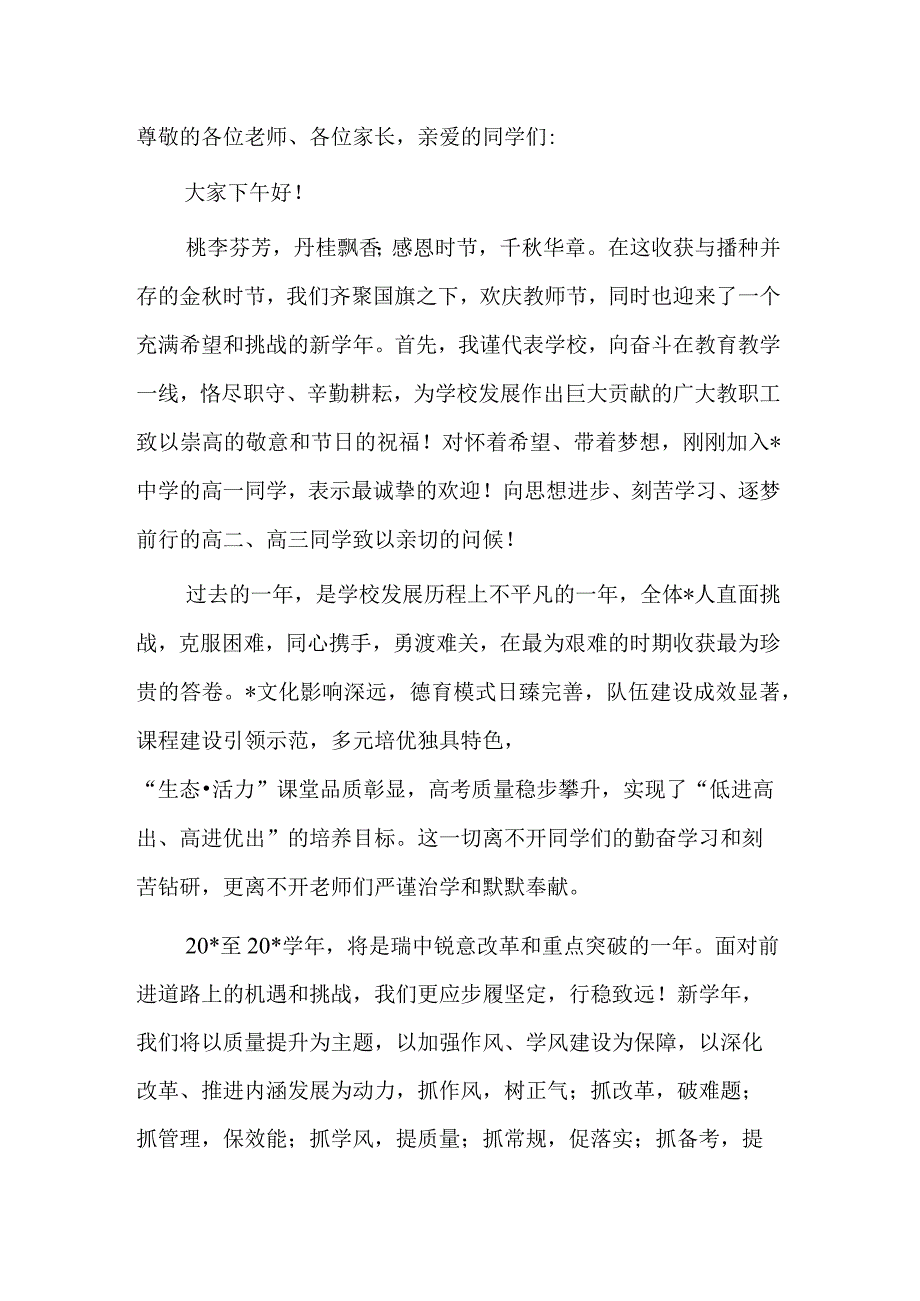 尊敬的各位老师、各位家长，亲爱的同学们：

大家下午好！

桃李芬芳，丹桂飘香；感恩时节，千秋华章。在这收获与播种并存的金秋时节，我们齐聚国旗之下，欢庆教师节，同时也迎来了一个充满希望和挑战的新学年。首先，我谨代表学校，向奋斗在教育教学一线，恪尽职守、辛勤耕耘，为学校发展作出巨大贡献的广大教职工致以崇高的敬意和节日的祝福！对怀着希望、带着梦想，刚刚加入*中学的高一同学，表示最诚挚的欢迎！向思想进步、刻苦学习、逐梦前行的高二、高三同学致以亲切的问候！

过去的一年，是学校发展历程上不平凡的一年，全体*人直面挑战，克服困难，同心携手，勇渡难关，在最为艰难的时期收获最为珍贵的答卷。*文化影响深远，德育模式日臻完善，队伍建设成效显著，课程建设引领示范，多元培优独具特色，“生态•活力”课堂品质彰显，高考质量稳步攀升，实现了“低进高出、高进优出”的培养目标。这一切离不开同学们的勤奋学习和刻苦钻研，更离不开老师们严谨治学和默默奉献。

20*至20*学年，将是瑞中锐意改革和重点突破的一年。面对前进道路上的机遇和挑战，我们更应步履坚定，行稳致远！新学年，我们将以质量提升为主题，以加强作风、学风建设为保障，以深化改革、推进内涵发展为动力，抓作风，树正气；抓改革，破难题；抓管理，保效能；抓学风，提质量；抓常规，促落实；抓备考，提